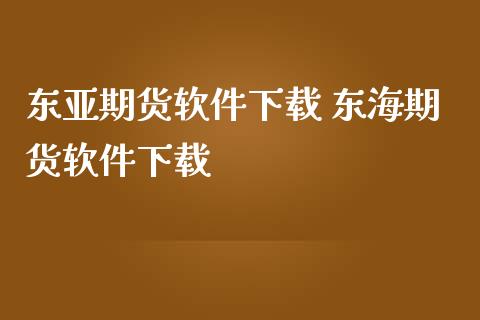 东亚期货软件下载 东海期货软件下载